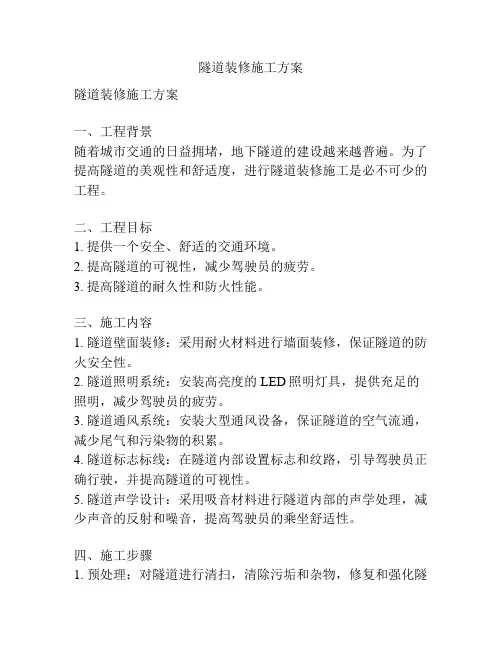 隧道装修施工方案

隧道装修施工方案

一、工程背景
随着城市交通的日益拥堵，地下隧道的建设越来越普遍。为了提高隧道的美观性和舒适度，进行隧道装修施工是必不可少的工程。

二、工程目标
1. 提供一个安全、舒适的交通环境。
2. 提高隧道的可视性，减少驾驶员的疲劳。
3. 提高隧道的耐久性和防火性能。

三、施工内容
1. 隧道壁面装修：采用耐火材料进行墙面装修，保证隧道的防火安全性。
2. 隧道照明系统：安装高亮度的 LED 照明灯具，提供充足的照明，减少驾驶员的疲劳。
3. 隧道通风系统：安装大型通风设备，保证隧道的空气流通，减少尾气和污染物的积累。
4. 隧道标志标线：在隧道内部设置标志和纹路，引导驾驶员正确行驶，并提高隧道的可视性。
5. 隧道声学设计：采用吸音材料进行隧道内部的声学处理，减少声音的反射和噪音，提高驾驶员的乘坐舒适性。

四、施工步骤
1. 预处理：对隧道进行清扫，清除污垢和杂物，修复和强化隧